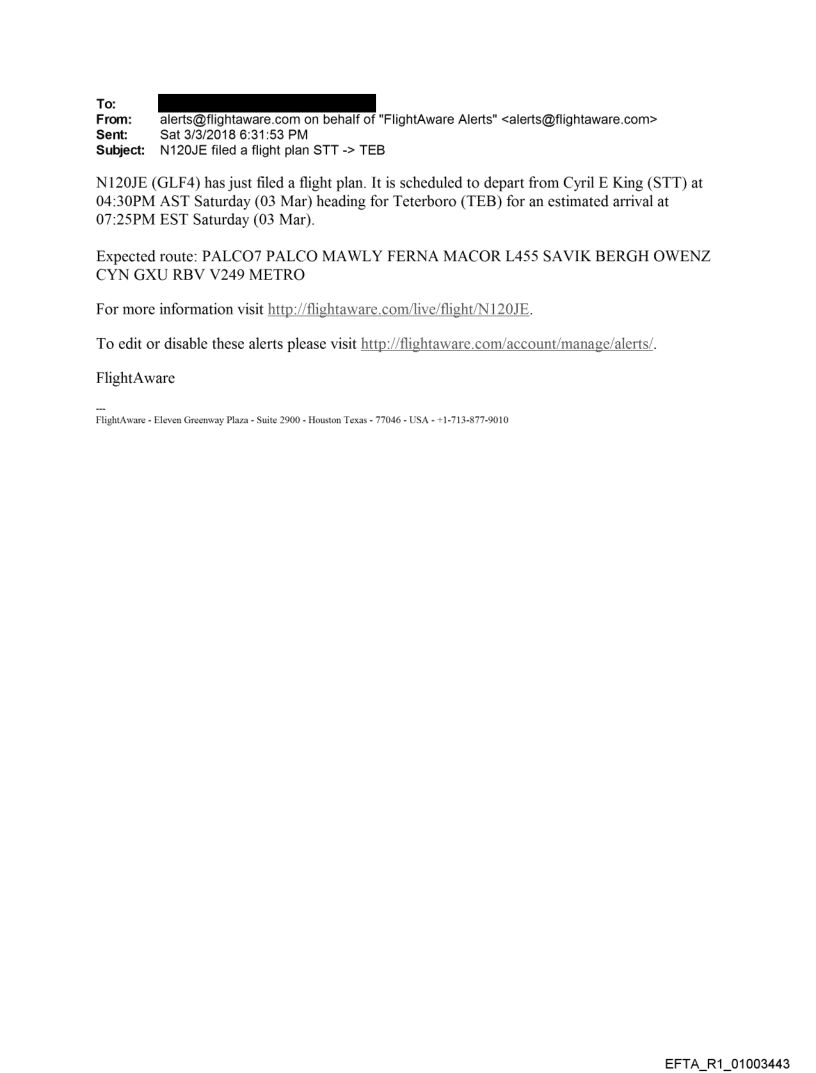 To:
From: alerts@flightaware.com on behalf of "FlightAware Alerts" <alerts@flightaware.com>
Sent: Sat 3/3/2018 6:31:53 PM
Subject: N120JE filed a flight plan STT -> TEB

N120JE (GLF4) has just filed a flight plan. It is scheduled to depart from Cyril E King (STT) at 04:30PM AST Saturday (03 Mar) heading for Teterboro (TEB) for an estimated arrival at 07:25PM EST Saturday (03 Mar).

Expected route: PALCO7 PALCO MAWLY FERNA MACOR L455 SAVIK BERGH OWENZ CYN GXU RBV V249 METRO

For more information visit http://flightaware.com/live/flight/N120JE.

To edit or disable these alerts please visit http://flightaware.com/account/manage/alerts/.

FlightAware

---
FlightAware - Eleven Greenway Plaza - Suite 2900 - Houston Texas - 77046 - USA - +1-713-877-9010

EFTA_R1_01003443